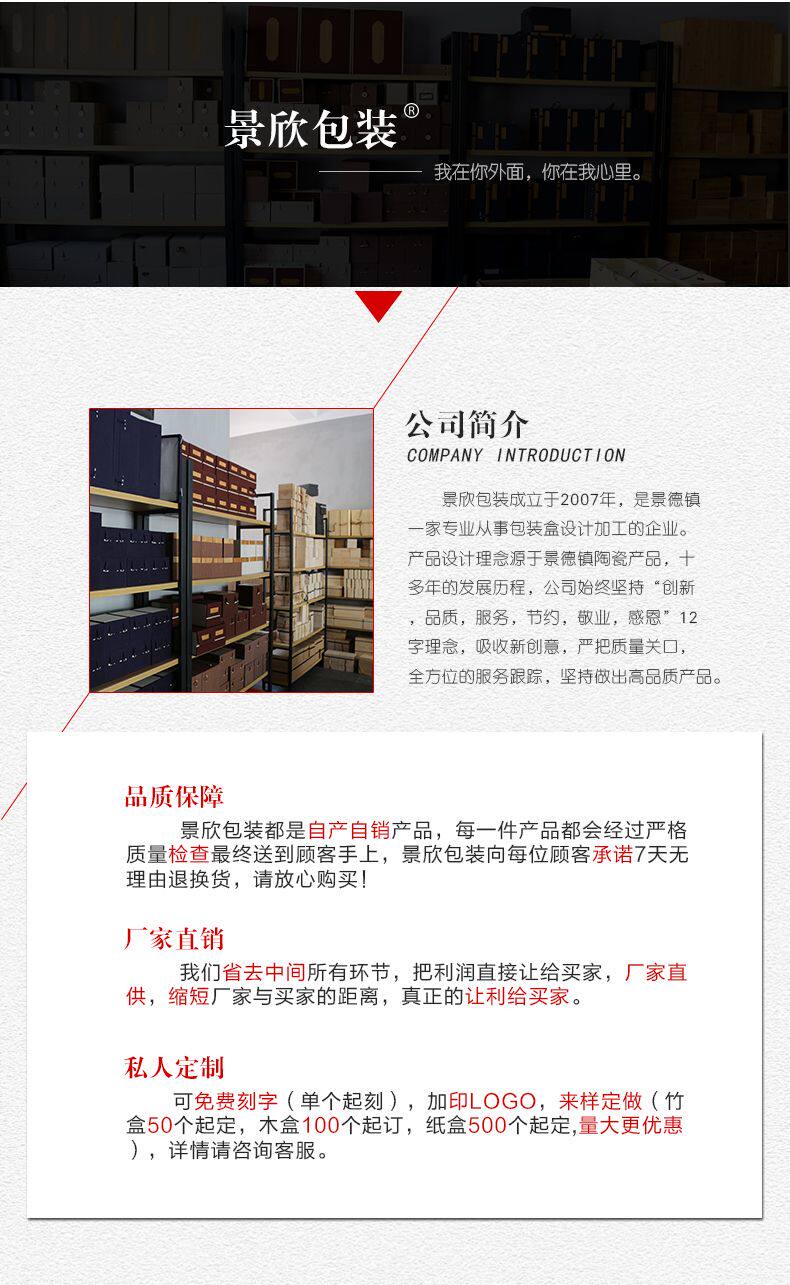 景欣包装®

我在你外面，你在我心里。

公司简介
COMPANY INTRODUCTION

景欣包装成立于2007年，是景德镇一家专业从事包装盒设计加工的企业。产品设计理念源于景德镇陶瓷产品，十多年的发展历程，公司始终坚持“创新，品质，服务，节约，敬业，感恩”12字理念，吸收新创意，严把质量关口，全方位的服务跟踪，坚持做出高品质产品。

品质保障

景欣包装都是自产自销产品，每一件产品都会经过严格质量检查最终送到顾客手上，景欣包装向每位顾客承诺7天无理由退换货，请放心购买！

厂家直销

我们省去中间所有环节，把利润直接让给买家，厂家直供，缩短厂家与买家的距离，真正的让利给买家。

私人定制

可免费刻字（单个起刻），加印LOGO，来样定做（竹盒50个起定，木盒100个起订，纸盒500个起定,量大更优惠），详情请咨询客服。